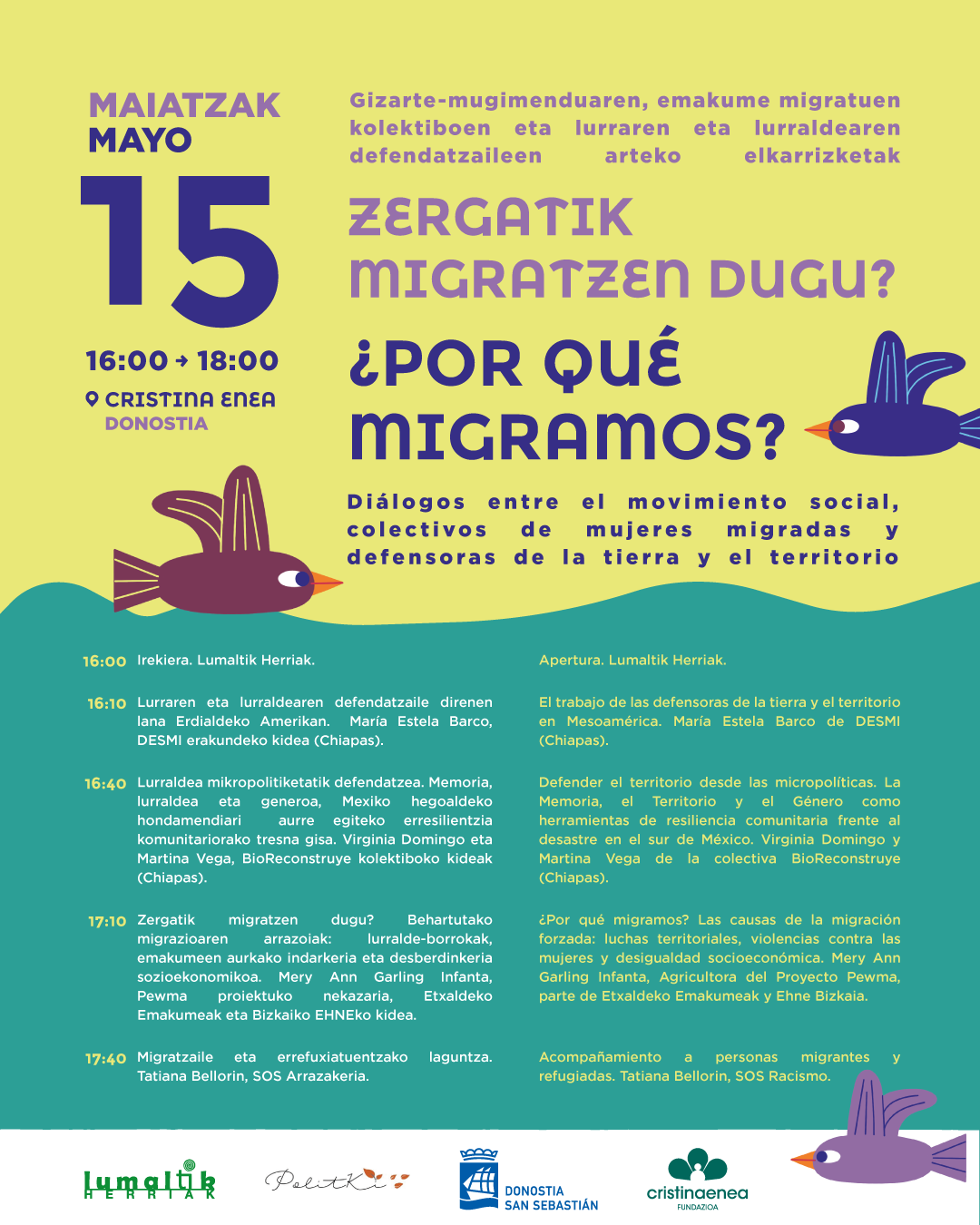 MAIATZAK
MAYO
15
16:00 → 18:00
CRISTINA ENEA
DONOSTIA

Gizarte-mugimenduaren, emakume migratuen kolektiboen eta lurraren eta lurraldearen defendatzaileen arteko elkarrizketak

ZERGATIK MIGRATZEN DUGU?

¿POR QUÉ MIGRAMOS?

Diálogos entre el movimiento social, colectivos de mujeres migradas y defensoras de la tierra y el territorio

16:00 Irekiera. Lumaltik Herriak.

16:10 Lurraren eta lurraldearen defendatzaile direnen lana Erdialdeko Amerikan. María Estela Barco, DESMI erakundeko kidea (Chiapas).

16:40 Lurraldea mikropolitiketatik defendatzea. Memoria, lurraldea eta generoa, Mexiko hegoaldeko hondamendiari aurre egiteko erresilientzia komunitariorako tresna gisa. Virginia Domingo eta Martina Vega, BioReconstruye kolektiboko kideak (Chiapas).

17:10 Zergatik migratzen dugu? Behartutako migrazioaren arrazoiak: lurralde-borrokak, emakumeen aurkako indarkeria eta desberdinkeria sozioekonomikoa. Mery Ann Garling Infanta, Pewma proiektuko nekazaria, Etxaldeko Emakumeak eta Bizkaiko EHNEko kidea.

17:40 Migratzaile eta errefuxiatuentzako laguntza. Tatiana Bellorin, SOS Arrazakeria.

Apertura. Lumaltik Herriak.

El trabajo de las defensoras de la tierra y el territorio en Mesoamérica. María Estela Barco de DESMI (Chiapas).

Defender el territorio desde las micropolíticas. La Memoria, el Territorio y el Género como herramientas de resiliencia comunitaria frente al desastre en el sur de México. Virginia Domingo y Martina Vega de la colectiva BioReconstruye (Chiapas).

¿Por qué migramos? Las causas de la migración forzada: luchas territoriales, violencias contra las mujeres y desigualdad socioeconómica. Mery Ann Garling Infanta, Agricultora del Proyecto Pewma, parte de Etxaldeko Emakumeak y Ehne Bizkaia.

Acompañamiento a personas migrantes y refugiadas. Tatiana Bellorin, SOS Racismo.

lumaltik HERRIAK
PolitKi
DONOSTIA SAN SEBASTIÁN
cristinaenea FUNDAZIOA